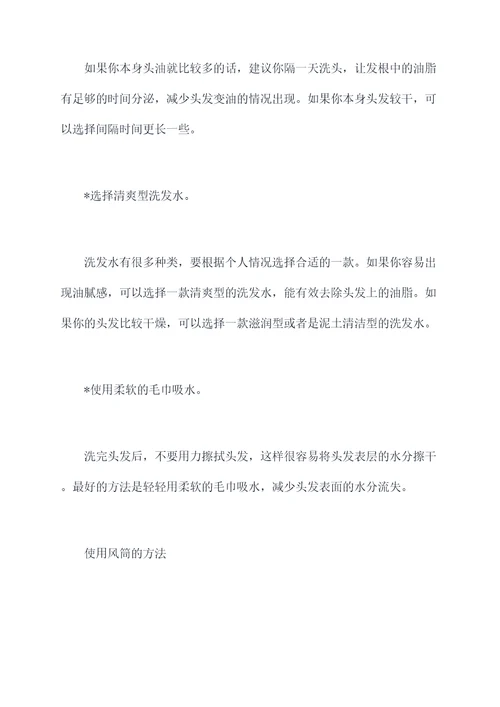 如果你本身头油就比较多的话，建议你隔一天洗头，让发根中的油脂有足够的时间分泌，减少头发变油的情况出现。如果你本身头发较干，可以选择间隔时间更长一些。

*选择清爽型洗发水。

洗发水有很多种类，要根据个人情况选择合适的一款。如果你容易出现油腻感，可以选择一款清爽型的洗发水，能有效去除头发上的油脂。如果你的头发比较干燥，可以选择一款滋润型或者是泥土清洁型的洗发水。

*使用柔软的毛巾吸水。

洗完头发后，不要用力擦拭头发，这样很容易将头发表层的水分擦干。最好的方法是轻轻用柔软的毛巾吸水，减少头发表面的水分流失。

使用风筒的方法